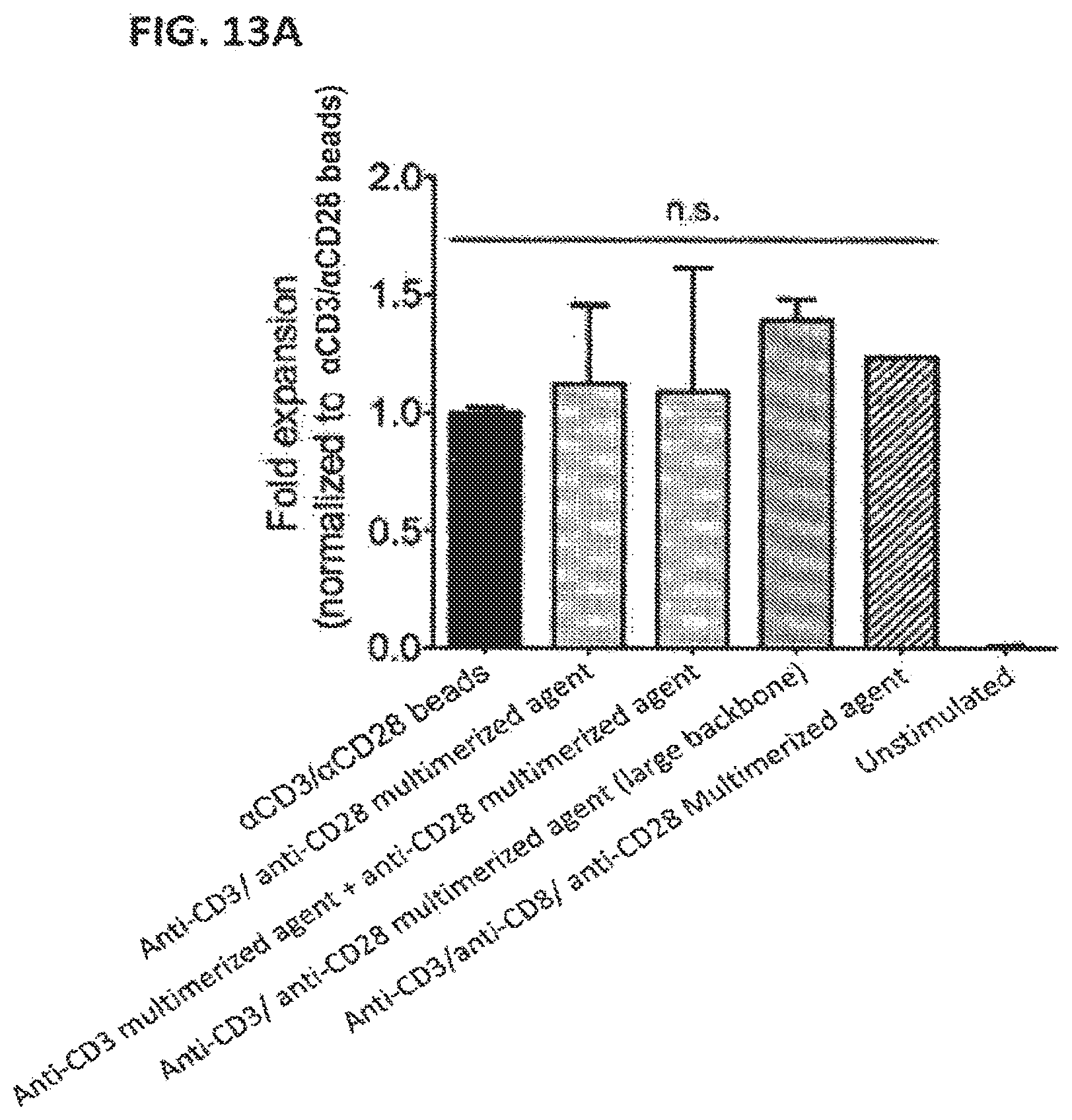 FIG. 13A

Fold expansion
(normalized to αCD3/αCD28 beads)

2.0
1.5
1.0
0.5
0.0

n.s.

αCD3/αCD28 beads
Anti-CD3/ anti-CD28 multimerized agent
Anti-CD3 multimerized agent + anti-CD28 multimerized agent
Anti-CD3/ anti-CD28 multimerized agent (large backbone)
Anti-CD3/anti-CD8/ anti-CD28 Multimerized agent
Unstimulated